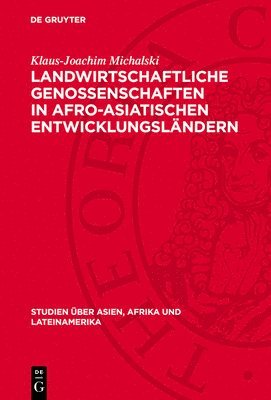 DE GRUYTER

Klaus-Joachim Michalski

LANDWIRTSCHAFTLICHE GENOSSENSCHAFTEN IN AFRO-ASIATISCHEN ENTWICKLUNGSLÄNDERN

STUDIEN ÜBER ASIEN, AFRIKA UND LATEINAMERIKA

DE G